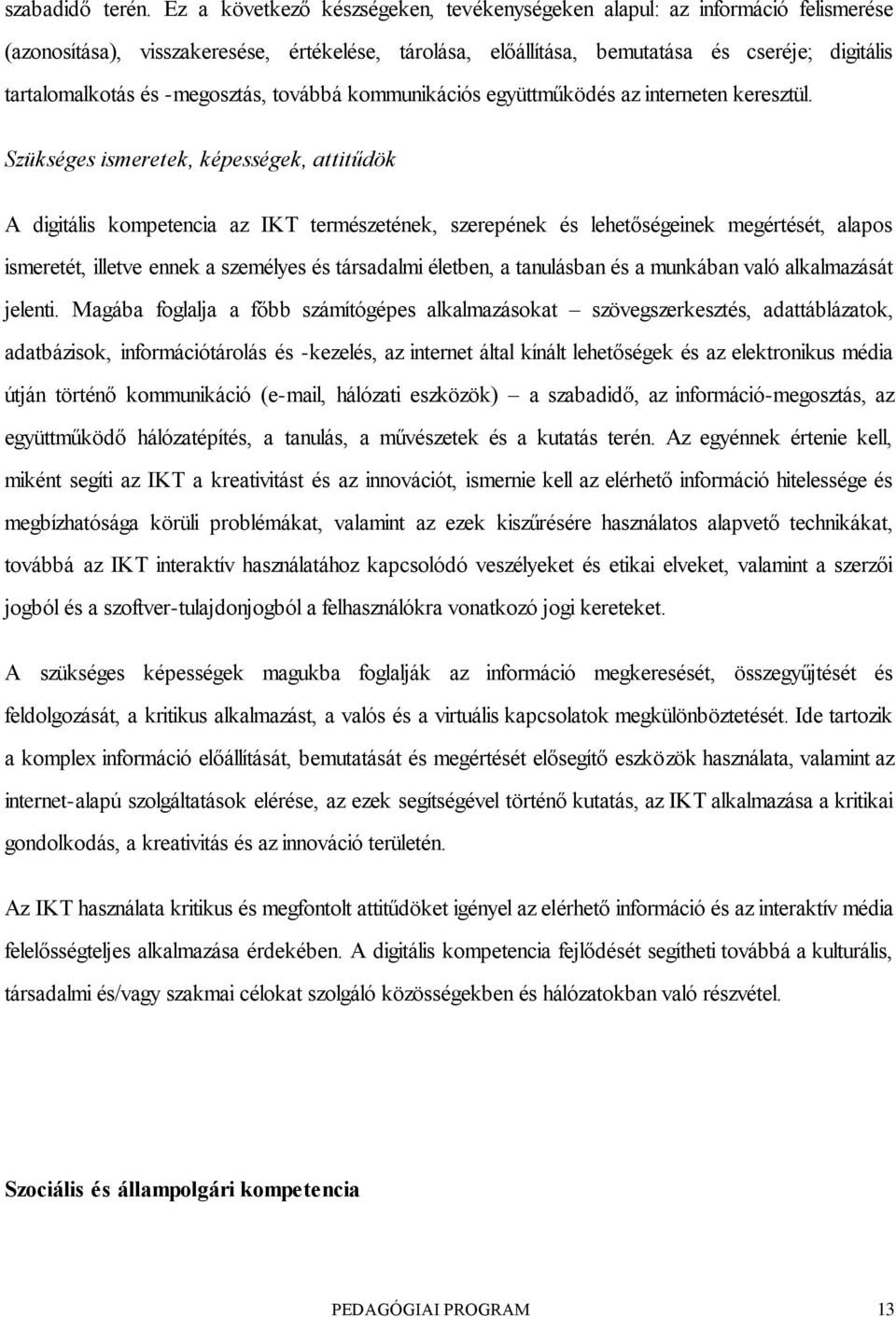 szabadidő terén. Ez a következő készségeken, tevékenységeken alapul: az információ felismerése (azonosítása), visszakeresése, értékelése, tárolása, előállítása, bemutatása és cseréje; digitális tartalomalkotás és -megosztás, továbbá kommunikációs együttműködés az interneten keresztül.

Szükséges ismeretek, képességek, attitűdök

A digitális kompetencia az IKT természetének, szerepének és lehetőségeinek megértését, alapos ismeretét, illetve ennek a személyes és társadalmi életben, a tanulásban és a munkában való alkalmazását jelenti. Magába foglalja a főbb számítógépes alkalmazásokat – szövegszerkesztés, adattáblázatok, adatbázisok, információtárolás és -kezelés, az internet által kínált lehetőségek és az elektronikus média útján történő kommunikáció (e-mail, hálózati eszközök) – a szabadidő, az információ-megosztás, az együttműködő hálózatépítés, a tanulás, a művészetek és a kutatás terén. Az egyénnek értenie kell, miként segíti az IKT a kreativitást és az innovációt, ismernie kell az elérhető információ hitelessége és megbízhatósága körüli problémákat, valamint az ezek kiszűrésére használatos alapvető technikákat, továbbá az IKT interaktív használatához kapcsolódó veszélyeket és etikai elveket, valamint a szerzői jogból és a szoftver-tulajdonjogból a felhasználókra vonatkozó jogi kereteket.

A szükséges képességek magukba foglalják az információ megkeresését, összegyűjtését és feldolgozását, a kritikus alkalmazást, a valós és a virtuális kapcsolatok megkülönböztetését. Ide tartozik a komplex információ előállítását, bemutatását és megértését elősegítő eszközök használata, valamint az internet-alapú szolgáltatások elérése, az ezek segítségével történő kutatás, az IKT alkalmazása a kritikai gondolkodás, a kreativitás és az innováció területén.

Az IKT használata kritikus és megfontolt attitűdöket igényel az elérhető információ és az interaktív média felelősségteljes alkalmazása érdekében. A digitális kompetencia fejlődését segítheti továbbá a kulturális, társadalmi és/vagy szakmai célokat szolgáló közösségekben és hálózatokban való részvétel.

Szociális és állampolgári kompetencia

PEDAGÓGIAI PROGRAM 13